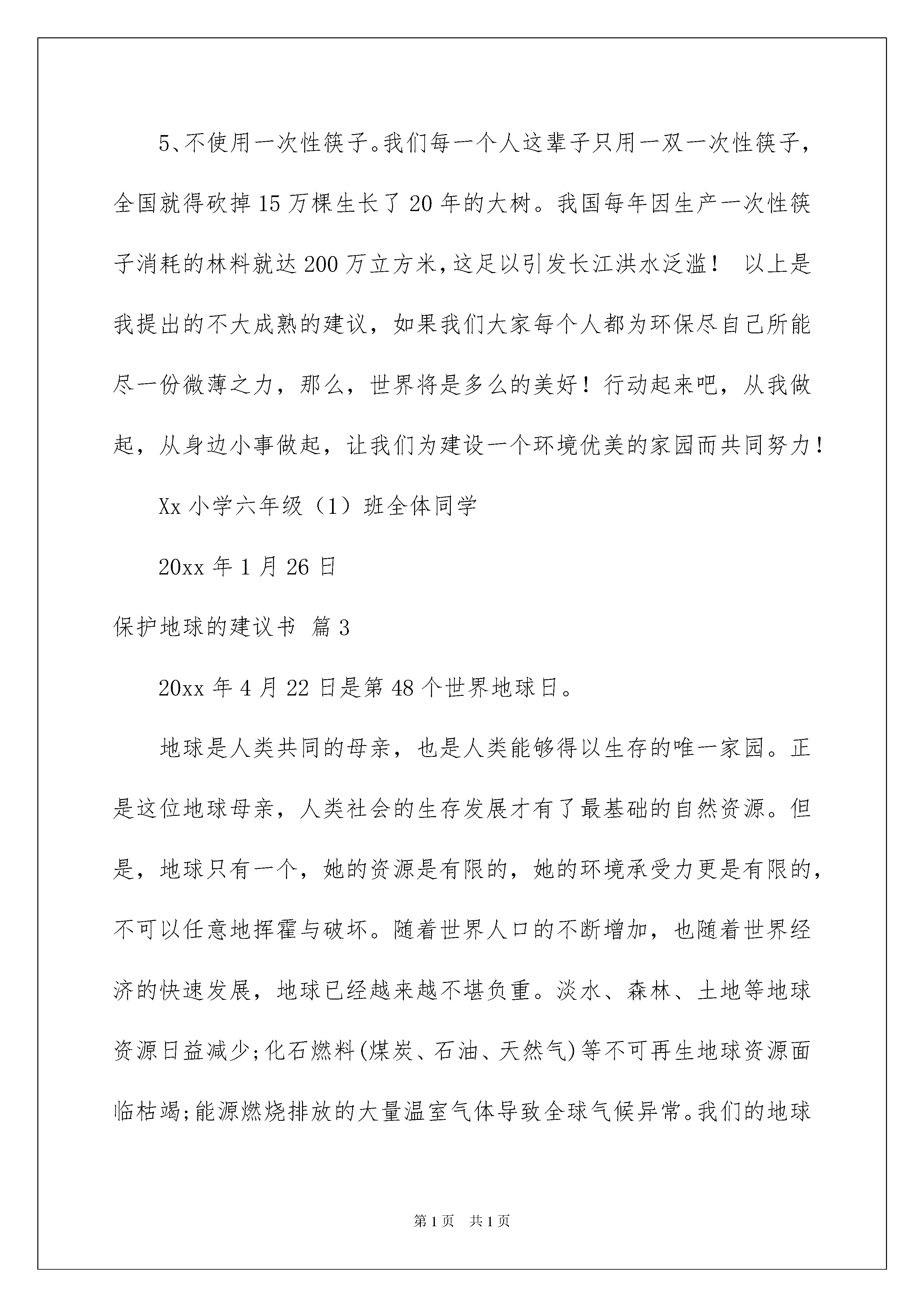 5、不使用一次性筷子。我们每一个人这辈子只用一双一次性筷子，全国就得砍掉15万棵生长了20年的大树。我国每年因生产一次性筷子消耗的林料就达200万立方米，这足以引发长江洪水泛滥！ 以上是我提出的不大成熟的建议，如果我们大家每个人都为环保尽自己所能尽一份微薄之力，那么，世界将是多么的美好！行动起来吧，从我做起，从身边小事做起，让我们为建设一个环境优美的家园而共同努力！

Xx小学六年级（1）班全体同学

20xx年1月26日

保护地球的建议书 篇3

20xx年4月22日是第48个世界地球日。

地球是人类共同的母亲，也是人类能够得以生存的唯一家园。正是这位地球母亲，人类社会的生存发展才有了最基础的自然资源。但是，地球只有一个，她的资源是有限的，她的环境承受力更是有限的，不可以任意地挥霍与破坏。随着世界人口的不断增加，也随着世界经济的快速发展，地球已经越来越不堪负重。淡水、森林、土地等地球资源日益减少;化石燃料(煤炭、石油、天然气)等不可再生地球资源面临枯竭;能源燃烧排放的大量温室气体导致全球气候异常。我们的地球

第1页 共1页